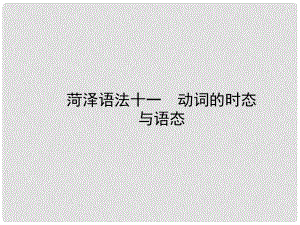 菏泽语法十一　动词的时态与语态